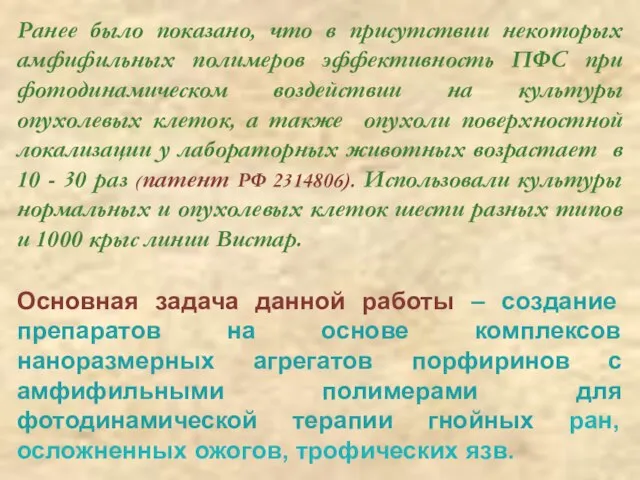 Ранее было показано, что в присутствии некоторых амфифильных полимеров эффективность ПФС при фотодинамическом воздействии на культуры опухолевых клеток, а также опухоли поверхностной локализации у лабораторных животных возрастает в 10 - 30 раз (патент РФ 2314806). Использовали культуры нормальных и опухолевых клеток шести разных типов и 1000 крыс линии Вистар.

Основная задача данной работы – создание препаратов на основе комплексов наноразмерных агрегатов порфиринов с амфифильными полимерами для фотодинамической терапии гнойных ран, осложненных ожогов, трофических язв.